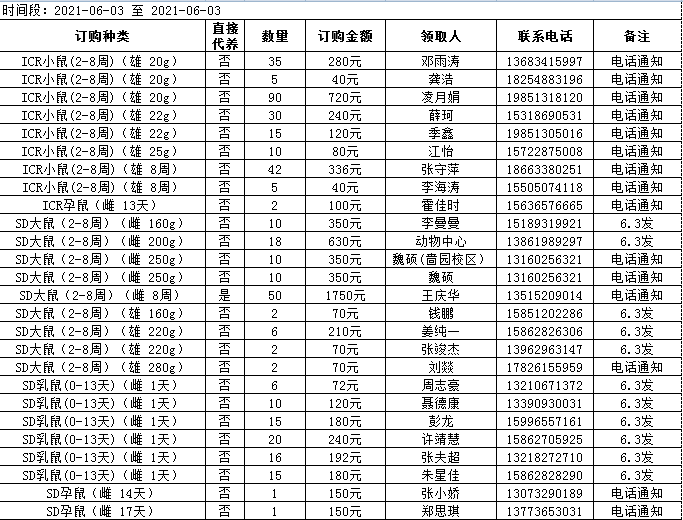 时间段：2021-06-03 至 2021-06-03

| 订购种类 | 直接代养 | 数量 | 订购金额 | 领取人 | 联系电话 | 备注 |
|---|---|---|---|---|---|---|
| ICR小鼠(2-8周)（雄 20g） | 否 | 35 | 280元 | 邓雨涛 | 13683415997 | 电话通知 |
| ICR小鼠(2-8周)（雄 20g） | 否 | 5 | 40元 | 龚浩 | 18254883196 | 电话通知 |
| ICR小鼠(2-8周)（雄 20g） | 否 | 90 | 720元 | 凌月娟 | 19851318120 | 电话通知 |
| ICR小鼠(2-8周)（雄 22g） | 否 | 30 | 240元 | 薛珂 | 15318690531 | 电话通知 |
| ICR小鼠(2-8周)（雄 22g） | 否 | 15 | 120元 | 季鑫 | 19851305016 | 电话通知 |
| ICR小鼠(2-8周)（雄 25g） | 否 | 10 | 80元 | 江怡 | 15722875008 | 电话通知 |
| ICR小鼠(2-8周)（雄 8周） | 否 | 42 | 336元 | 张守萍 | 18663380251 | 电话通知 |
| ICR小鼠(2-8周)（雄 8周） | 否 | 5 | 40元 | 李海涛 | 15505074118 | 电话通知 |
| ICR孕鼠（雌 13天） | 否 | 2 | 100元 | 霍佳时 | 15636576665 | 电话通知 |
| SD大鼠（2-8周）（雌 160g） | 否 | 10 | 350元 | 李曼曼 | 15189319921 | 6.3发 |
| SD大鼠（2-8周）（雌 200g） | 否 | 18 | 630元 | 动物中心 | 13861989297 | 6.3发 |
| SD大鼠（2-8周）（雌 250g） | 否 | 10 | 350元 | 魏硕(啬园校区) | 13160256321 | 电话通知 |
| SD大鼠（2-8周）（雌 250g） | 否 | 10 | 350元 | 魏硕 | 13160256321 | 电话通知 |
| SD大鼠（2-8周）（雌 8周） | 是 | 50 | 1750元 | 王庆华 | 13515209014 | 电话通知 |
| SD大鼠（2-8周）（雄 160g） | 否 | 2 | 70元 | 钱鹏 | 15851202286 | 6.3发 |
| SD大鼠（2-8周）（雄 220g） | 否 | 6 | 210元 | 姜纯一 | 15862826306 | 6.3发 |
| SD大鼠（2-8周）（雄 220g） | 否 | 2 | 70元 | 张竣杰 | 13962963147 | 6.3发 |
| SD大鼠（2-8周）（雄 280g） | 否 | 2 | 70元 | 刘燚 | 17826155959 | 电话通知 |
| SD乳鼠(0-13天)（雌 1天） | 否 | 6 | 72元 | 周志豪 | 13210671372 | 6.3发 |
| SD乳鼠(0-13天)（雌 1天） | 否 | 10 | 120元 | 聂德康 | 13390930031 | 6.3发 |
| SD乳鼠(0-13天)（雌 1天） | 否 | 15 | 180元 | 彭龙 | 15996557161 | 6.3发 |
| SD乳鼠(0-13天)（雌 1天） | 否 | 20 | 240元 | 许靖慧 | 15862705925 | 6.3发 |
| SD乳鼠(0-13天)（雌 1天） | 否 | 16 | 192元 | 张夫超 | 13218272710 | 6.3发 |
| SD乳鼠(0-13天)（雌 1天） | 否 | 15 | 180元 | 朱星佳 | 15862828290 | 6.3发 |
| SD孕鼠（雌 14天） | 否 | 1 | 150元 | 张小娇 | 13073290189 | 电话通知 |
| SD孕鼠（雌 17天） | 否 | 1 | 150元 | 郑思琪 | 13773653031 | 电话通知 |